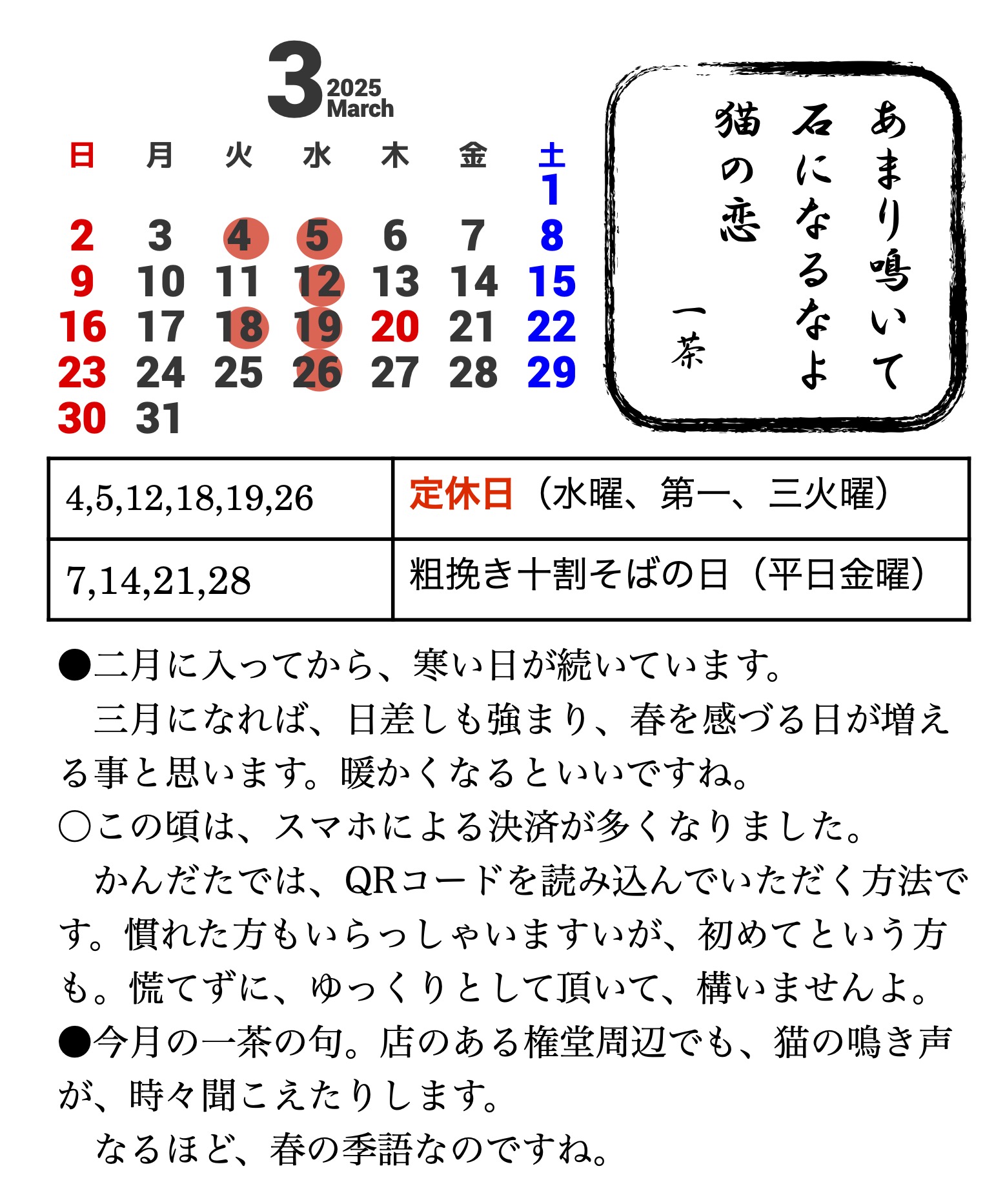 3 2025 March

| 日 | 月 | 火 | 水 | 木 | 金 | 土 |
|---|---|---|---|---|---|---|
| | | | | | | 1 |
| 2 | 3 | 4 | 5 | 6 | 7 | 8 |
| 9 | 10 | 11 | 12 | 13 | 14 | 15 |
| 16 | 17 | 18 | 19 | 20 | 21 | 22 |
| 23 | 24 | 25 | 26 | 27 | 28 | 29 |
| 30 | 31 | | | | | |

あまり鳴いて
石になるなよ
猫の恋
一茶

| 4,5,12,18,19,26 | 定休日（水曜、第一、三火曜） |
|---|---|
| 7,14,21,28 | 粗挽き十割そばの日（平日金曜） |

●二月に入ってから、寒い日が続いています。
　三月になれば、日差しも強まり、春を感づる日が増える事と思います。暖かくなるといいですね。
○この頃は、スマホによる決済が多くなりました。
　かんだたでは、QRコードを読み込んでいただく方法です。慣れた方もいらっしゃいますいが、初めてという方も。慌てずに、ゆっくりとして頂いて、構いませんよ。
●今月の一茶の句。店のある権堂周辺でも、猫の鳴き声が、時々聞こえたりします。
　なるほど、春の季語なのですね。